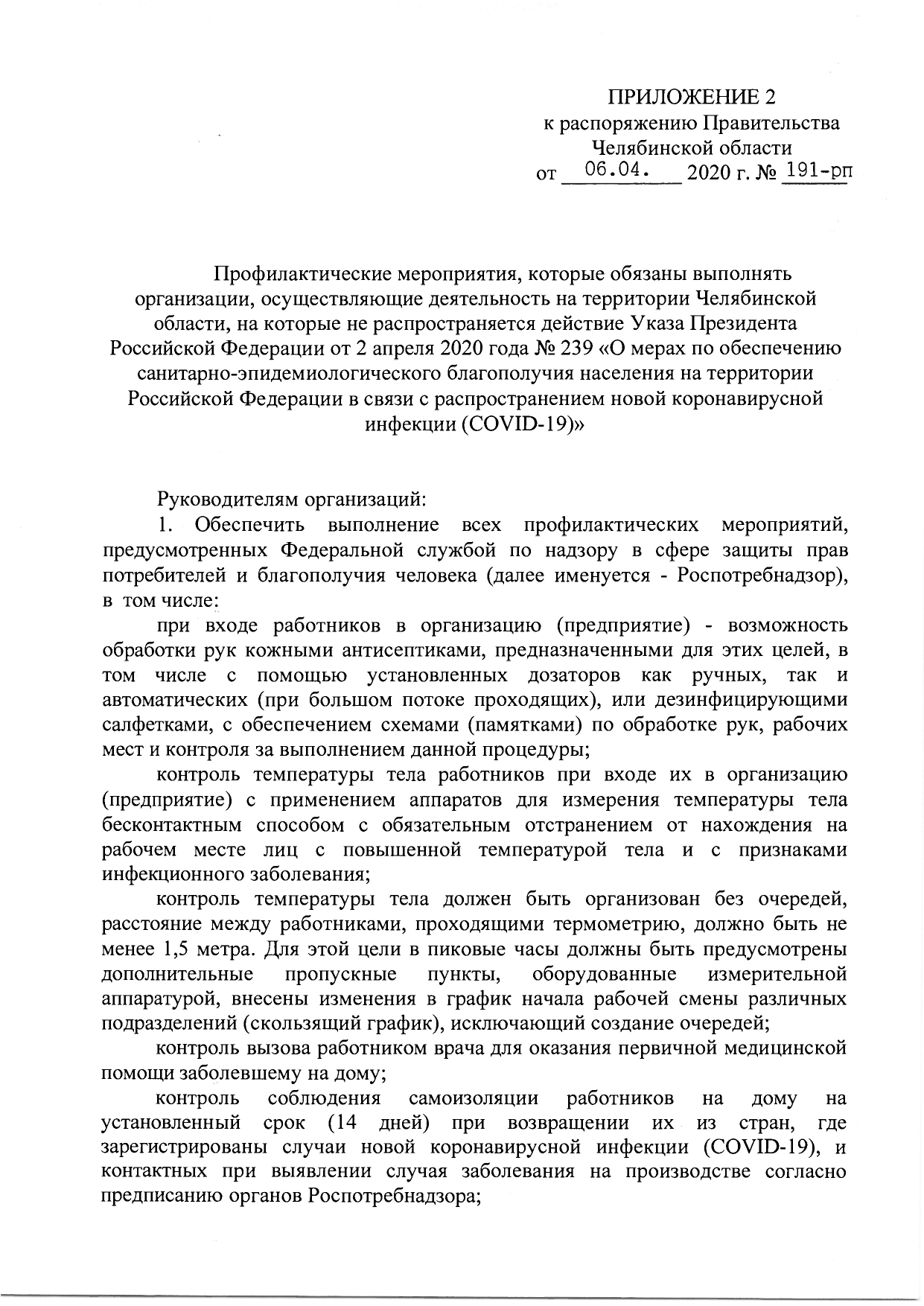 ПРИЛОЖЕНИЕ 2
к распоряжению Правительства
Челябинской области
от 06.04. 2020 г. № 191-рп

Профилактические мероприятия, которые обязаны выполнять организации, осуществляющие деятельность на территории Челябинской области, на которые не распространяется действие Указа Президента Российской Федерации от 2 апреля 2020 года № 239 «О мерах по обеспечению санитарно-эпидемиологического благополучия населения на территории Российской Федерации в связи с распространением новой коронавирусной инфекции (COVID-19)»

Руководителям организаций:

1. Обеспечить выполнение всех профилактических мероприятий, предусмотренных Федеральной службой по надзору в сфере защиты прав потребителей и благополучия человека (далее именуется - Роспотребнадзор), в том числе:

при входе работников в организацию (предприятие) - возможность обработки рук кожными антисептиками, предназначенными для этих целей, в том числе с помощью установленных дозаторов как ручных, так и автоматических (при большом потоке проходящих), или дезинфицирующими салфетками, с обеспечением схемами (памятками) по обработке рук, рабочих мест и контроля за выполнением данной процедуры;

контроль температуры тела работников при входе их в организацию (предприятие) с применением аппаратов для измерения температуры тела бесконтактным способом с обязательным отстранением от нахождения на рабочем месте лиц с повышенной температурой тела и с признаками инфекционного заболевания;

контроль температуры тела должен быть организован без очередей, расстояние между работниками, проходящими термометрию, должно быть не менее 1,5 метра. Для этой цели в пиковые часы должны быть предусмотрены дополнительные пропускные пункты, оборудованные измерительной аппаратурой, внесены изменения в график начала рабочей смены различных подразделений (скользящий график), исключающий создание очередей;

контроль вызова работником врача для оказания первичной медицинской помощи заболевшему на дому;

контроль соблюдения самоизоляции работников на дому на установленный срок (14 дней) при возвращении их из стран, где зарегистрированы случаи новой коронавирусной инфекции (COVID-19), и контактных при выявлении случая заболевания на производстве согласно предписанию органов Роспотребнадзора;